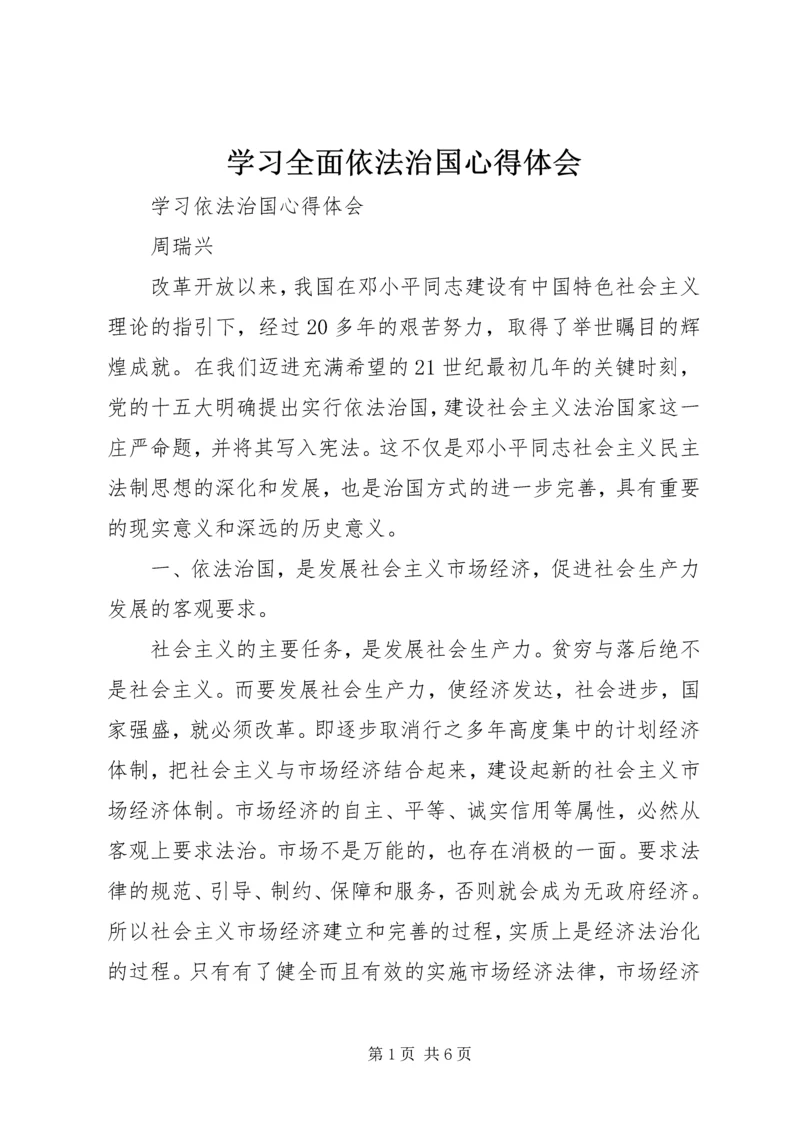 学习全面依法治国心得体会

学习依法治国心得体会

周瑞兴

改革开放以来，我国在邓小平同志建设有中国特色社会主义理论的指引下，经过20多年的艰苦努力，取得了举世瞩目的辉煌成就。在我们迈进充满希望的21世纪最初几年的关键时刻，党的十五大明确提出实行依法治国，建设社会主义法治国家这一庄严命题，并将其写入宪法。这不仅是邓小平同志社会主义民主法制思想的深化和发展，也是治国方式的进一步完善，具有重要的现实意义和深远的历史意义。

一、依法治国，是发展社会主义市场经济，促进社会生产力发展的客观要求。

社会主义的主要任务，是发展社会生产力。贫穷与落后绝不是社会主义。而要发展社会生产力，使经济发达，社会进步，国家强盛，就必须改革。即逐步取消行之多年高度集中的计划经济体制，把社会主义与市场经济结合起来，建设起新的社会主义市场经济体制。市场经济的自主、平等、诚实信用等属性，必然从客观上要求法治。市场不是万能的，也存在消极的一面。要求法律的规范、引导、制约、保障和服务，否则就会成为无政府经济。所以社会主义市场经济建立和完善的过程，实质上是经济法治化的过程。只有有了健全而且有效的实施市场经济法律，市场经济

第1页 共6页